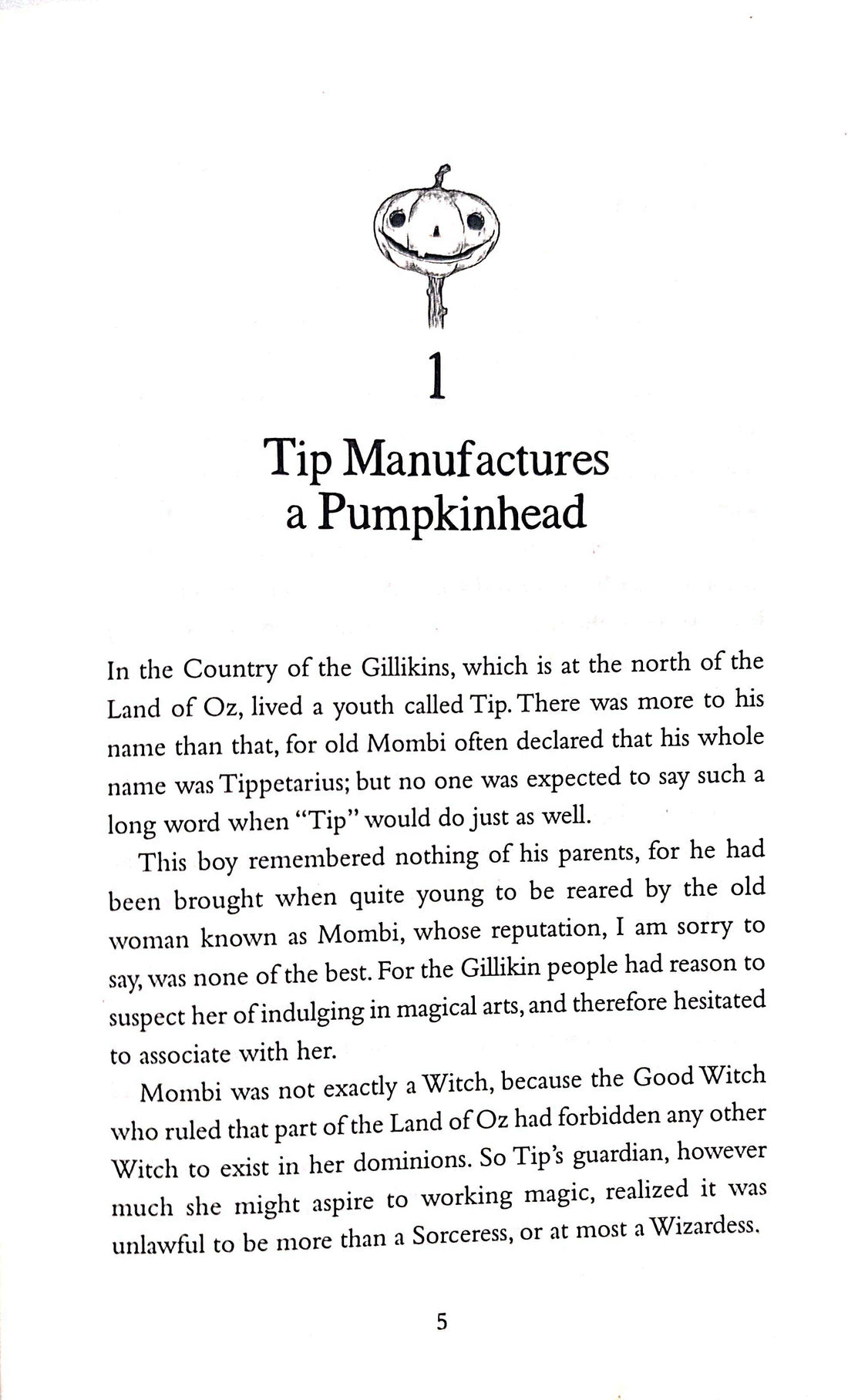 1

Tip Manufactures a Pumpkinhead

In the Country of the Gillikins, which is at the north of the Land of Oz, lived a youth called Tip. There was more to his name than that, for old Mombi often declared that his whole name was Tippetarius; but no one was expected to say such a long word when "Tip" would do just as well.

This boy remembered nothing of his parents, for he had been brought when quite young to be reared by the old woman known as Mombi, whose reputation, I am sorry to say, was none of the best. For the Gillikin people had reason to suspect her of indulging in magical arts, and therefore hesitated to associate with her.

Mombi was not exactly a Witch, because the Good Witch who ruled that part of the Land of Oz had forbidden any other Witch to exist in her dominions. So Tip's guardian, however much she might aspire to working magic, realized it was unlawful to be more than a Sorceress, or at most a Wizardess.

5